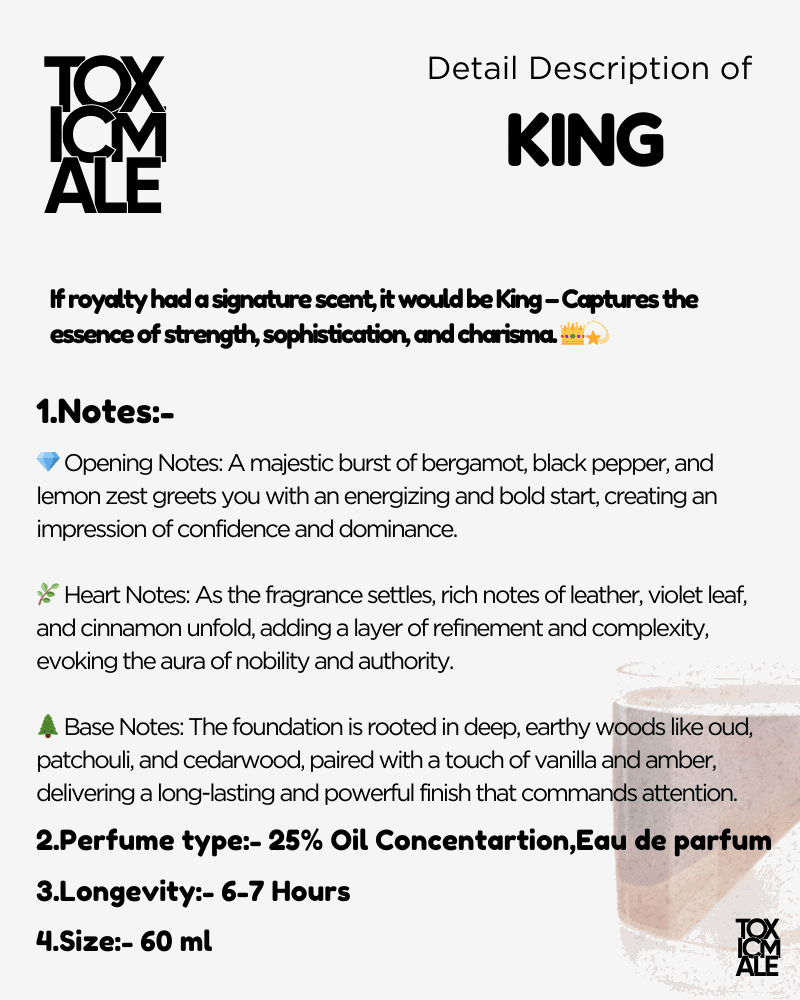 TOX
ICM
ALE

Detail Description of

KING

If royalty had a signature scent, it would be King – Captures the essence of strength, sophistication, and charisma. 👑💫

1.Notes:-

💎 Opening Notes: A majestic burst of bergamot, black pepper, and lemon zest greets you with an energizing and bold start, creating an impression of confidence and dominance.

🌿 Heart Notes: As the fragrance settles, rich notes of leather, violet leaf, and cinnamon unfold, adding a layer of refinement and complexity, evoking the aura of nobility and authority.

🌲 Base Notes: The foundation is rooted in deep, earthy woods like oud, patchouli, and cedarwood, paired with a touch of vanilla and amber, delivering a long-lasting and powerful finish that commands attention.

2.Perfume type:- 25% Oil Concentartion,Eau de parfum

3.Longevity:- 6-7 Hours

4.Size:- 60 ml

TOX
ICM
ALE